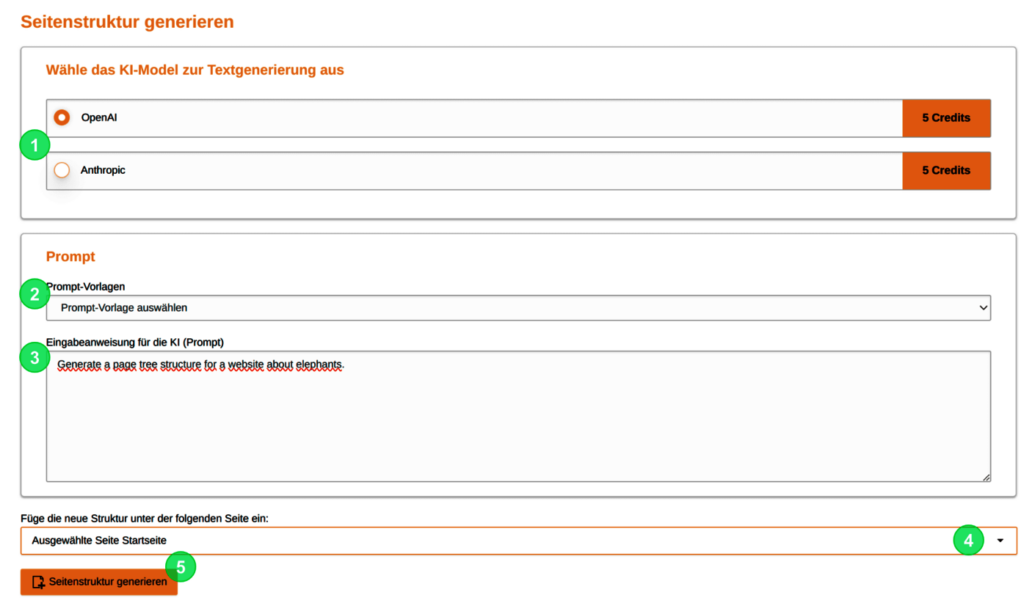 Seitenstruktur generieren

Wähle das KI-Model zur Textgenerierung aus

1

OpenAI

5 Credits

Anthropic

5 Credits

Prompt

2

Prompt-Vorlagen

Prompt-Vorlage auswählen

3

Eingabeanweisung für die KI (Prompt)

Generate a page tree structure for a website about elephants.

Füge die neue Struktur unter der folgenden Seite ein:

Ausgewählte Seite Startseite

4

5

Seitenstruktur generieren